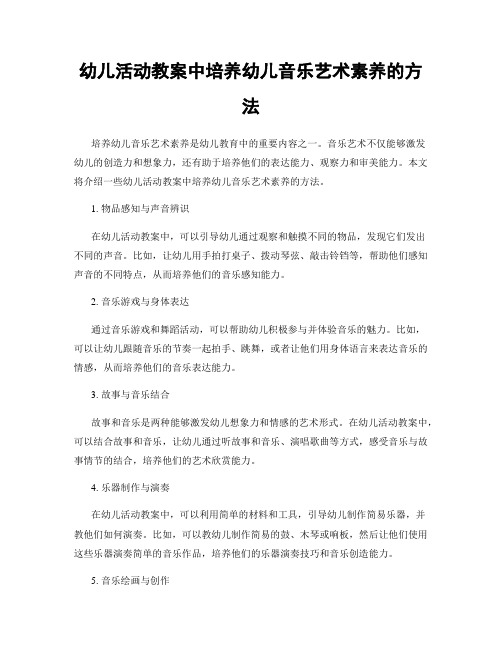 幼儿活动教案中培养幼儿音乐艺术素养的方法

培养幼儿音乐艺术素养是幼儿教育中的重要内容之一。音乐艺术不仅能够激发幼儿的创造力和想象力，还有助于培养他们的表达能力、观察力和审美能力。本文将介绍一些幼儿活动教案中培养幼儿音乐艺术素养的方法。

1. 物品感知与声音辨识

在幼儿活动教案中，可以引导幼儿通过观察和触摸不同的物品，发现它们发出不同的声音。比如，让幼儿用手拍打桌子、拨动琴弦、敲击铃铛等，帮助他们感知声音的不同特点，从而培养他们的音乐感知能力。

2. 音乐游戏与身体表达

通过音乐游戏和舞蹈活动，可以帮助幼儿积极参与并体验音乐的魅力。比如，可以让幼儿跟随音乐的节奏一起拍手、跳舞，或者让他们用身体语言来表达音乐的情感，从而培养他们的音乐表达能力。

3. 故事与音乐结合

故事和音乐是两种能够激发幼儿想象力和情感的艺术形式。在幼儿活动教案中，可以结合故事和音乐，让幼儿通过听故事和音乐、演唱歌曲等方式，感受音乐与故事情节的结合，培养他们的艺术欣赏能力。

4. 乐器制作与演奏

在幼儿活动教案中，可以利用简单的材料和工具，引导幼儿制作简易乐器，并教他们如何演奏。比如，可以教幼儿制作简易的鼓、木琴或响板，然后让他们使用这些乐器演奏简单的音乐作品，培养他们的乐器演奏技巧和音乐创造能力。

5. 音乐绘画与创作